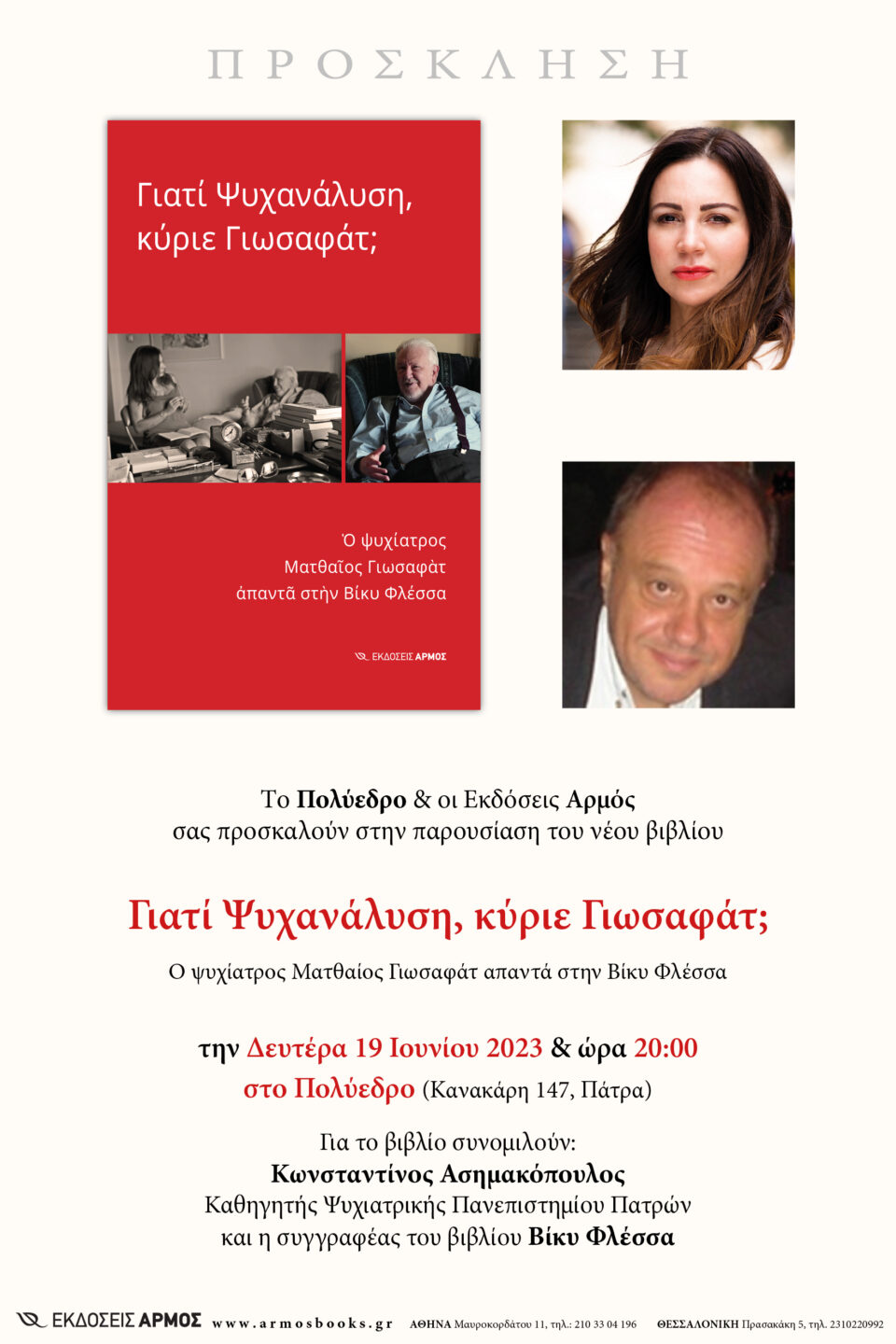 ΠΡΟΣΚΛΗΣΗ

Γιατί Ψυχανάλυση, κύριε Γιωσαφάτ;

Ὁ ψυχίατρος Ματθαῖος Γιωσαφὰτ ἀπαντᾶ στὴν Βίκυ Φλέσσα

ΕΚΔΟΣΕΙΣ ΑΡΜΟΣ

Το Πολύεδρο & οι Εκδόσεις Αρμός σας προσκαλούν στην παρουσίαση του νέου βιβλίου

Γιατί Ψυχανάλυση, κύριε Γιωσαφάτ;

Ο ψυχίατρος Ματθαίος Γιωσαφάτ απαντά στην Βίκυ Φλέσσα

την Δευτέρα 19 Ιουνίου 2023 & ώρα 20:00
στο Πολύεδρο (Κανακάρη 147, Πάτρα)

Για το βιβλίο συνομιλούν:
Κωνσταντίνος Ασημακόπουλος
Καθηγητής Ψυχιατρικής Πανεπιστημίου Πατρών
και η συγγραφέας του βιβλίου Βίκυ Φλέσσα

ΕΚΔΟΣΕΙΣ ΑΡΜΟΣ www.armosbooks.gr ΑΘΗΝΑ Μαυροκορδάτου 11, τηλ.: 210 33 04 196 ΘΕΣΣΑΛΟΝΙΚΗ Πρασακάκη 5, τηλ. 2310220992